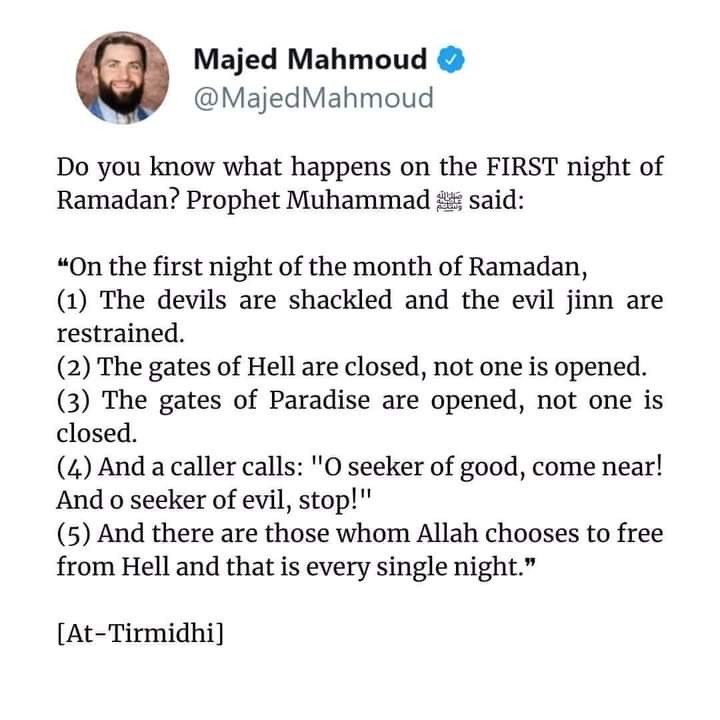 Majed Mahmoud
@MajedMahmoud

Do you know what happens on the FIRST night of Ramadan? Prophet Muhammad ﷺ said:

“On the first night of the month of Ramadan,
(1) The devils are shackled and the evil jinn are restrained.
(2) The gates of Hell are closed, not one is opened.
(3) The gates of Paradise are opened, not one is closed.
(4) And a caller calls: "O seeker of good, come near! And o seeker of evil, stop!"
(5) And there are those whom Allah chooses to free from Hell and that is every single night.”

[At-Tirmidhi]